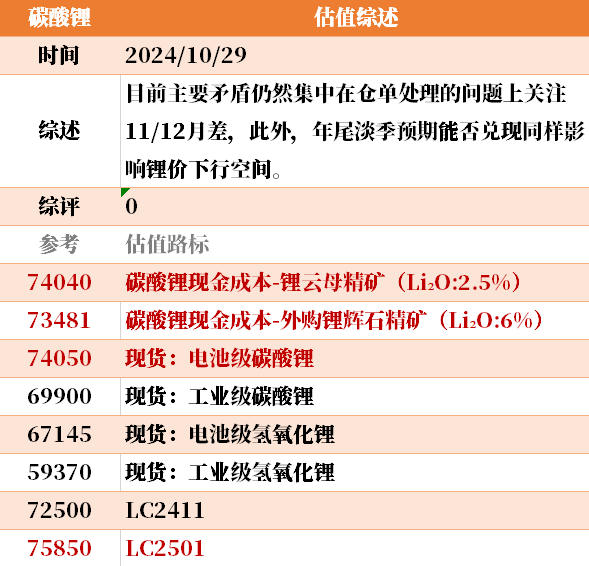 | 碳酸锂 | 估值综述 |
|---|---|
| 时间 | 2024/10/29 |
| 综述 | 目前主要矛盾仍然集中在仓单处理的问题上关注11/12月差，此外，年尾淡季预期能否兑现同样影响锂价下行空间。 |
| 综评 | 0 |
| 参考 | 估值路标 |
| 74040 | 碳酸锂现金成本-锂云母精矿（$Li_2O$:2.5%） |
| 73481 | 碳酸锂现金成本-外购锂辉石精矿（$Li_2O$:6%） |
| 74050 | 现货：电池级碳酸锂 |
| 69900 | 现货：工业级碳酸锂 |
| 67145 | 现货：电池级氢氧化锂 |
| 59370 | 现货：工业级氢氧化锂 |
| 72500 | LC2411 |
| 75850 | LC2501 |